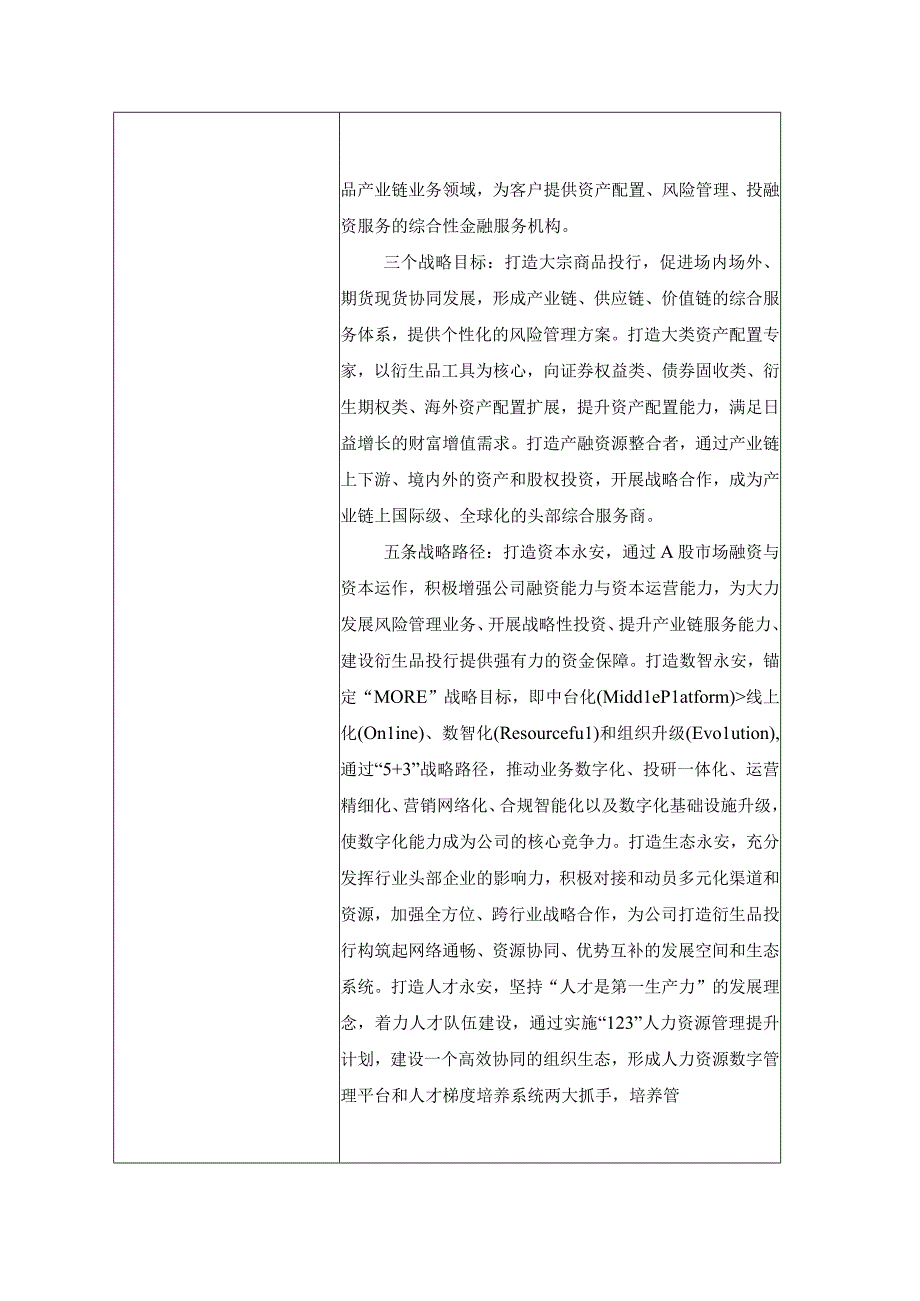 品产业链业务领域，为客户提供资产配置、风险管理、投融资服务的综合性金融服务机构。

三个战略目标：打造大宗商品投行，促进场内场外、期货现货协同发展，形成产业链、供应链、价值链的综合服务体系，提供个性化的风险管理方案。打造大类资产配置专家，以衍生品工具为核心，向证券权益类、债券固收类、衍生期权类、海外资产配置扩展，提升资产配置能力，满足日益增长的财富增值需求。打造产融资源整合者，通过产业链上下游、境内外的资产和股权投资，开展战略合作，成为产业链上国际级、全球化的头部综合服务商。

五条战略路径：打造资本永安，通过A股市场融资与资本运作，积极增强公司融资能力与资本运营能力，为大力发展风险管理业务、开展战略性投资、提升产业链服务能力、建设衍生品投行提供强有力的资金保障。打造数智永安，锚定“MORE”战略目标，即中台化(Midd1eP1atform)>线上化(On1ine)、数智化(Resourcefu1)和组织升级(Evo1ution)，通过“5+3”战略路径，推动业务数字化、投研一体化、运营精细化、营销网络化、合规智能化以及数字化基础设施升级，使数字化能力成为公司的核心竞争力。打造生态永安，充分发挥行业头部企业的影响力，积极对接和动员多元化渠道和资源，加强全方位、跨行业战略合作，为公司打造衍生品投行构筑起网络通畅、资源协同、优势互补的发展空间和生态系统。打造人才永安，坚持“人才是第一生产力”的发展理念，着力人才队伍建设，通过实施“123”人力资源管理提升计划，建设一个高效协同的组织生态，形成人力资源数字管理平台和人才梯度培养系统两大抓手，培养管